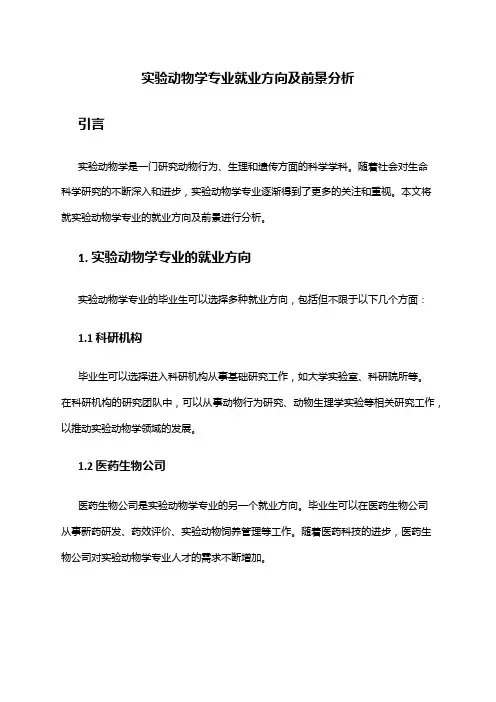 实验动物学专业就业方向及前景分析

引言

实验动物学是一门研究动物行为、生理和遗传方面的科学学科。随着社会对生命科学研究的不断深入和进步，实验动物学专业逐渐得到了更多的关注和重视。本文将就实验动物学专业的就业方向及前景进行分析。

1. 实验动物学专业的就业方向

实验动物学专业的毕业生可以选择多种就业方向，包括但不限于以下几个方面：

1.1 科研机构

毕业生可以选择进入科研机构从事基础研究工作，如大学实验室、科研院所等。在科研机构的研究团队中，可以从事动物行为研究、动物生理学实验等相关研究工作，以推动实验动物学领域的发展。

1.2 医药生物公司

医药生物公司是实验动物学专业的另一个就业方向。毕业生可以在医药生物公司从事新药研发、药效评价、实验动物饲养管理等工作。随着医药科技的进步，医药生物公司对实验动物学专业人才的需求不断增加。